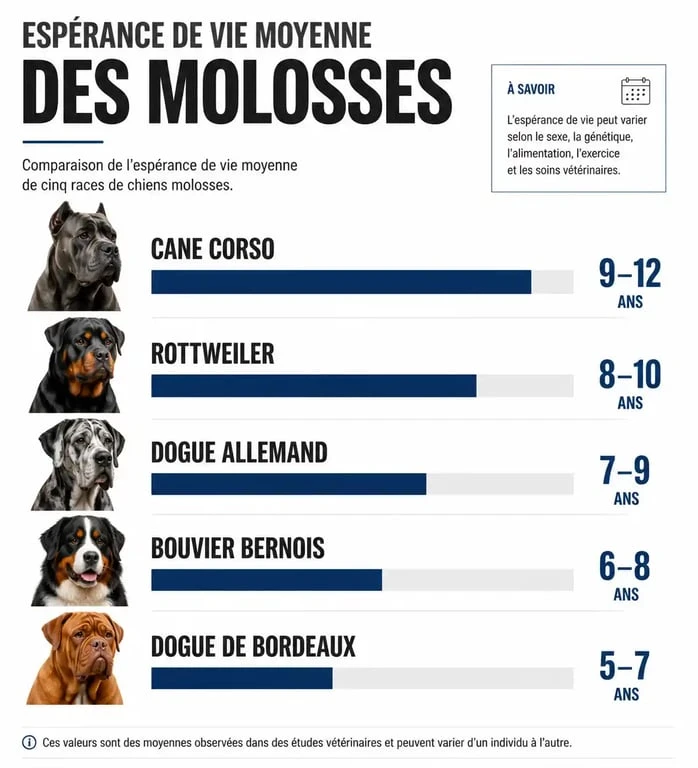 ESPÉRANCE DE VIE MOYENNE
DES MOLOSSES

Comparaison de l'espérance de vie moyenne de cinq races de chiens molosses.

À SAVOIR

L'espérance de vie peut varier selon le sexe, la génétique, l'alimentation, l'exercice et les soins vétérinaires.

CANE CORSO
9–12 ANS

ROTTWEILER
8–10 ANS

DOGUE ALLEMAND
7–9 ANS

BOUVIER BERNOIS
6–8 ANS

DOGUE DE BORDEAUX
5–7 ANS

Ces valeurs sont des moyennes observées dans des études vétérinaires et peuvent varier d'un individu à l'autre.